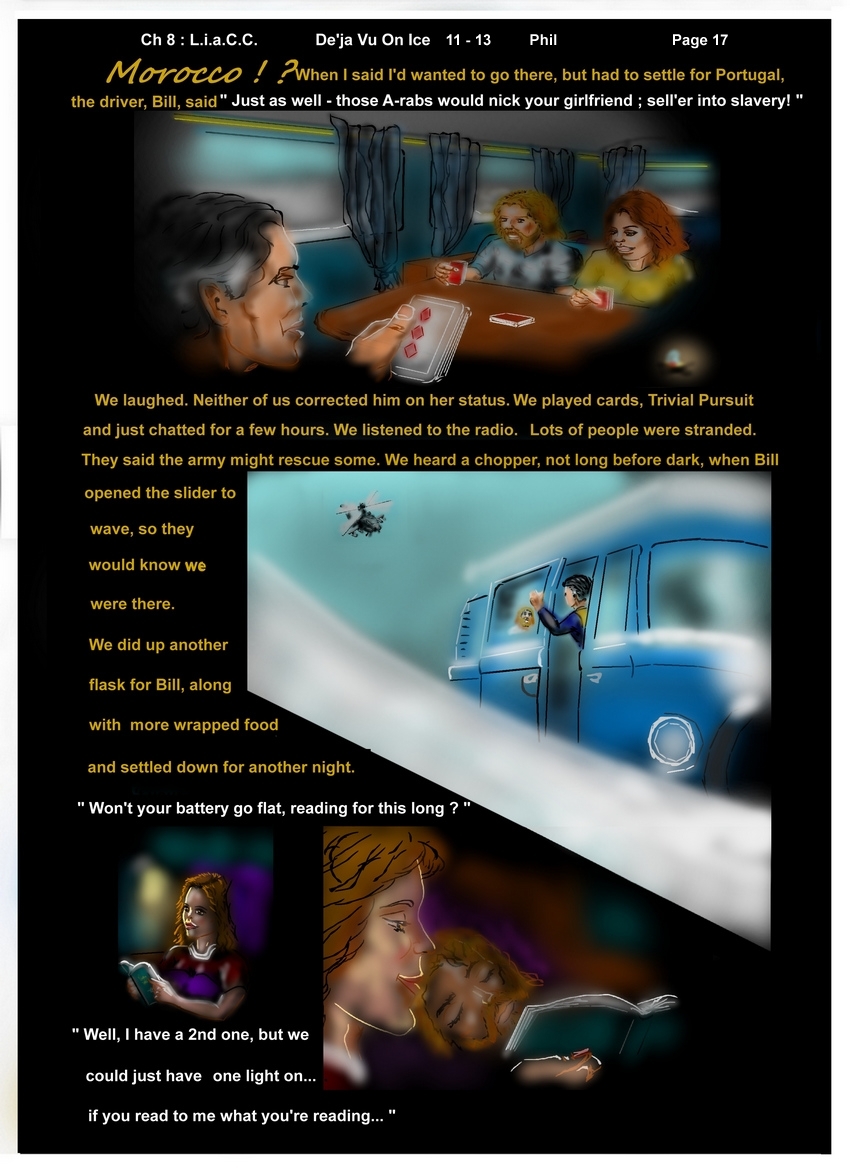 Ch 8 : L.i.a.C.C. De'ja Vu On Ice 11 - 13 Phil Page 17

Morocco ! ? When I said I'd wanted to go there, but had to settle for Portugal, the driver, Bill, said " Just as well - those A-rabs would nick your girlfriend ; sell'er into slavery! "

We laughed. Neither of us corrected him on her status. We played cards, Trivial Pursuit and just chatted for a few hours. We listened to the radio. Lots of people were stranded. They said the army might rescue some. We heard a chopper, not long before dark, when Bill opened the slider to wave, so they would know we were there. We did up another flask for Bill, along with more wrapped food and settled down for another night.

" Won't your battery go flat, reading for this long ? "

" Well, I have a 2nd one, but we could just have one light on... if you read to me what you're reading... "